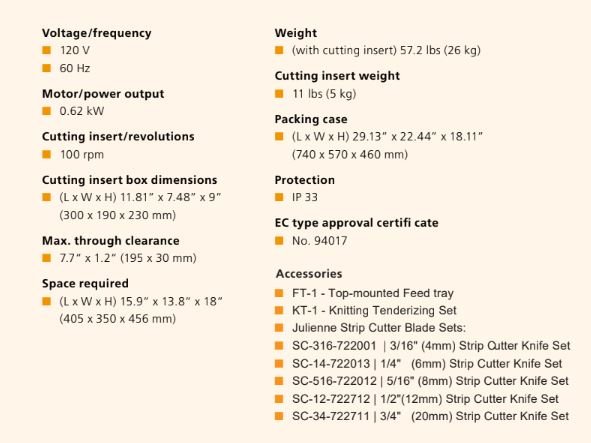 Voltage/frequency
• 120 V
• 60 Hz

Motor/power output
• 0.62 kW

Cutting insert/revolutions
• 100 rpm

Cutting insert box dimensions
• (L x W x H) 11.81" x 7.48" x 9" (300 x 190 x 230 mm)

Max. through clearance
• 7.7" x 1.2" (195 x 30 mm)

Space required
• (L x W x H) 15.9" x 13.8" x 18" (405 x 350 x 456 mm)

Weight
• (with cutting insert) 57.2 lbs (26 kg)

Cutting insert weight
• 11 lbs (5 kg)

Packing case
• (L x W x H) 29.13" x 22.44" x 18.11" (740 x 570 x 460 mm)

Protection
• IP 33

EC type approval certifi cate
• No. 94017

Accessories
• FT-1 - Top-mounted Feed tray
• KT-1 - Knitting Tenderizing Set
• Julienne Strip Cutter Blade Sets:
• SC-316-722001 | 3/16" (4mm) Strip Cutter Knife Set
• SC-14-722013 | 1/4" (6mm) Strip Cutter Knife Set
• SC-516-722012 | 5/16" (8mm) Strip Cutter Knife Set
• SC-12-722712 | 1/2"(12mm) Strip Cutter Knife Set
• SC-34-722711 | 3/4" (20mm) Strip Cutter Knife Set